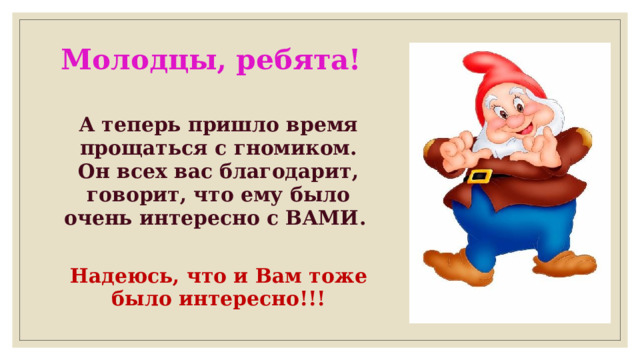 Молодцы, ребята!

А теперь пришло время прощаться с гномиком. Он всех вас благодарит, говорит, что ему было очень интересно с ВАМИ.

Надеюсь, что и Вам тоже было интересно!!!